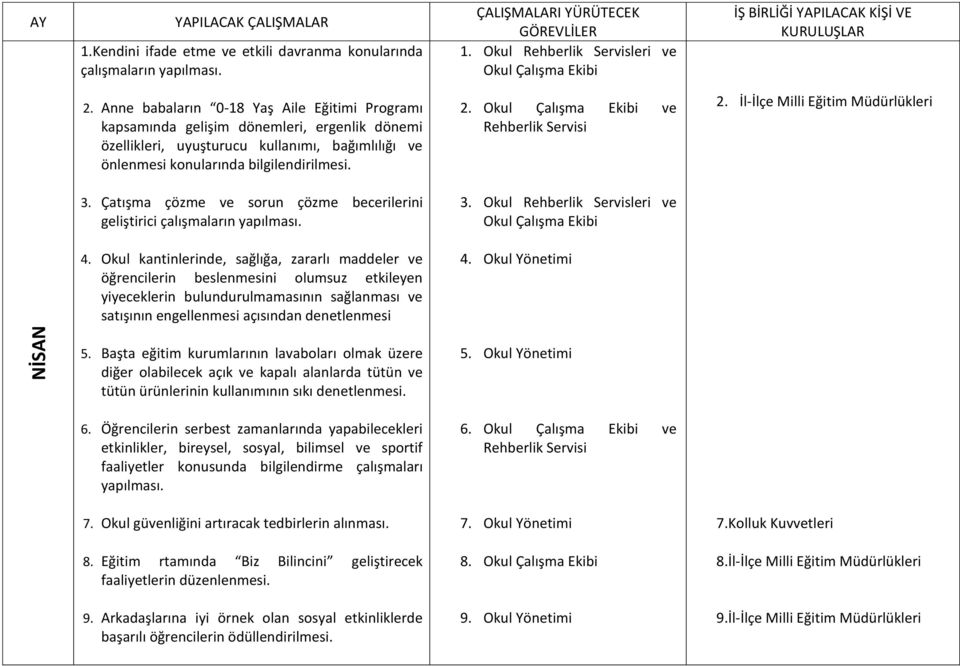 | AY | YAPILACAK ÇALIŞMALAR | ÇALIŞMALARI YÜRÜTECEK GÖREVLİLER | İŞ BİRLİĞİ YAPILACAK KİŞİ VE KURULUŞLAR |
|---|---|---|---|
| NİSAN | 1.Kendini ifade etme ve etkili davranma konularında çalışmaların yapılması. | 1. Okul Rehberlik Servisleri ve Okul Çalışma Ekibi | |
| | 2. Anne babaların "0-18 Yaş Aile Eğitimi Programı kapsamında gelişim dönemleri, ergenlik dönemi özellikleri, uyuşturucu kullanımı, bağımlılığı ve önlenmesi konularında bilgilendirilmesi. | 2. Okul Çalışma Ekibi ve Rehberlik Servisi | 2. İl-İlçe Milli Eğitim Müdürlükleri |
| | 3. Çatışma çözme ve sorun çözme becerilerini geliştirici çalışmaların yapılması. | 3. Okul Rehberlik Servisleri ve Okul Çalışma Ekibi | |
| | 4. Okul kantinlerinde, sağlığa, zararlı maddeler ve öğrencilerin beslenmesini olumsuz etkileyen yiyeceklerin bulundurulmamasının sağlanması ve satışının engellenmesi açısından denetlenmesi | 4. Okul Yönetimi | |
| | 5. Başta eğitim kurumlarının lavaboları olmak üzere diğer olabilecek açık ve kapalı alanlarda tütün ve tütün ürünlerinin kullanımının sıkı denetlenmesi. | 5. Okul Yönetimi | |
| | 6. Öğrencilerin serbest zamanlarında yapabilecekleri etkinlikler, bireysel, sosyal, bilimsel ve sportif faaliyetler konusunda bilgilendirme çalışmaları yapılması. | 6. Okul Çalışma Ekibi ve Rehberlik Servisi | |
| | 7. Okul güvenliğini artıracak tedbirlerin alınması. | 7. Okul Yönetimi | 7.Kolluk Kuvvetleri |
| | 8. Eğitim rtamında "Biz Bilincini" geliştirecek faaliyetlerin düzenlenmesi. | 8. Okul Çalışma Ekibi | 8.İl-İlçe Milli Eğitim Müdürlükleri |
| | 9. Arkadaşlarına iyi örnek olan sosyal etkinliklerde başarılı öğrencilerin ödüllendirilmesi. | 9. Okul Yönetimi | 9.İl-İlçe Milli Eğitim Müdürlükleri |